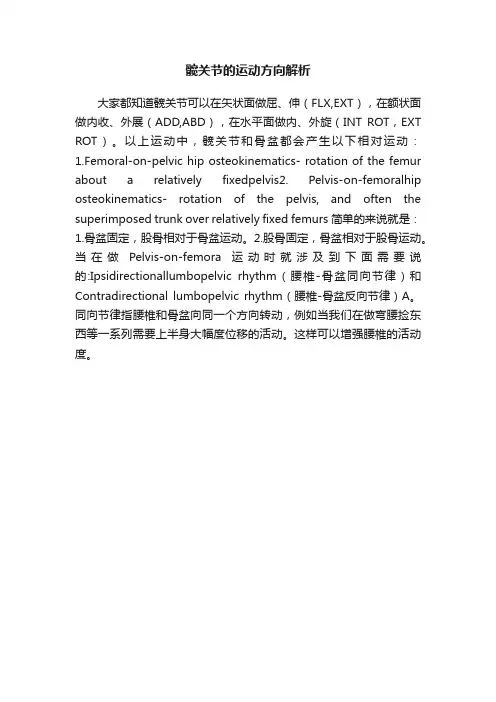 髋关节的运动方向解析

大家都知道髋关节可以在矢状面做屈、伸（FLX,EXT），在额状面做内收、外展（ADD,ABD），在水平面做内、外旋（INT ROT，EXT ROT）。以上运动中，髋关节和骨盆都会产生以下相对运动：1.Femoral-on-pelvic hip osteokinematics- rotation of the femur about a relatively fixedpelvis2. Pelvis-on-femoralhip osteokinematics- rotation of the pelvis, and often the superimposed trunk over relatively fixed femurs 简单的来说就是：1.骨盆固定，股骨相对于骨盆运动。2.股骨固定，骨盆相对于股骨运动。当在做 Pelvis-on-femora 运动时就涉及到下面需要说的:Ipsidirectionallumbopelvic rhythm（腰椎-骨盆同向节律）和 Contradirectional lumbopelvic rhythm（腰椎-骨盆反向节律）A。同向节律指腰椎和骨盆向同一个方向转动，例如当我们在做弯腰捡东西等一系列需要上半身大幅度位移的活动。这样可以增强腰椎的活动度。